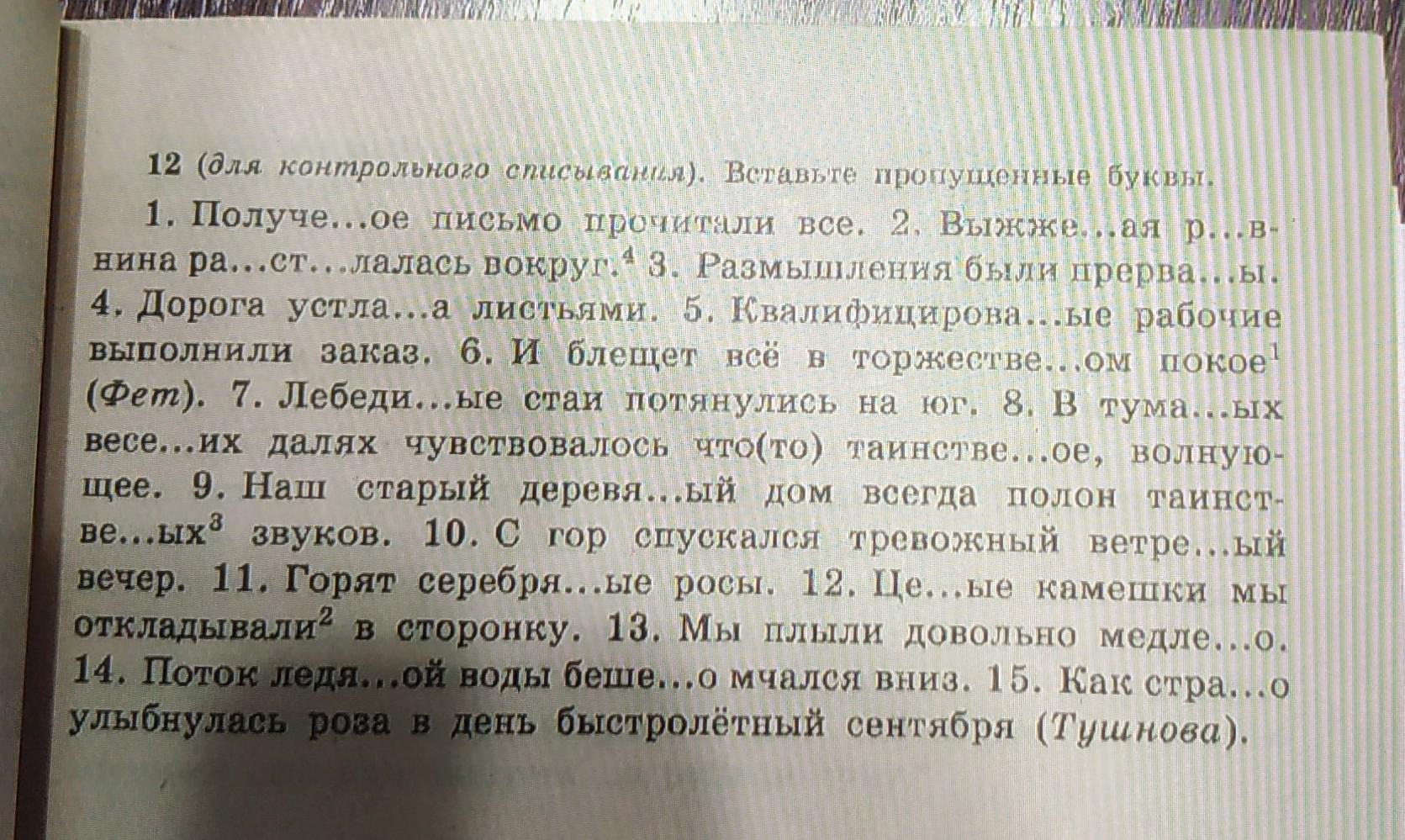 12 (для контрольного списывания). Вставьте пропущенные буквы.

1. Получе...ое письмо прочитали все. 2. Выжже...ая р...внина ра...ст...лалась вокруг.$^{4}$ 3. Размышления были прерва...ы. 4. Дорога устла...а листьями. 5. Квалифицирова...ые рабочие выполнили заказ. 6. И блещет всё в торжестве...ом покое$^{1}$ (Фет). 7. Лебеди...ые стаи потянулись на юг. 8. В тума...ых весе...их далях чувствовалось что(то) таинстве...ое, волнующее. 9. Наш старый деревя...ый дом всегда полон таинстве...ых$^{3}$ звуков. 10. С гор спускался тревожный ветре...ый вечер. 11. Горят серебря...ые росы. 12. Це...ые камешки мы откладывали$^{2}$ в сторонку. 13. Мы плыли довольно медле...о. 14. Поток ледя...ой воды беше...о мчался вниз. 15. Как стра...о улыбнулась роза в день быстролётный сентября (Тушнова).